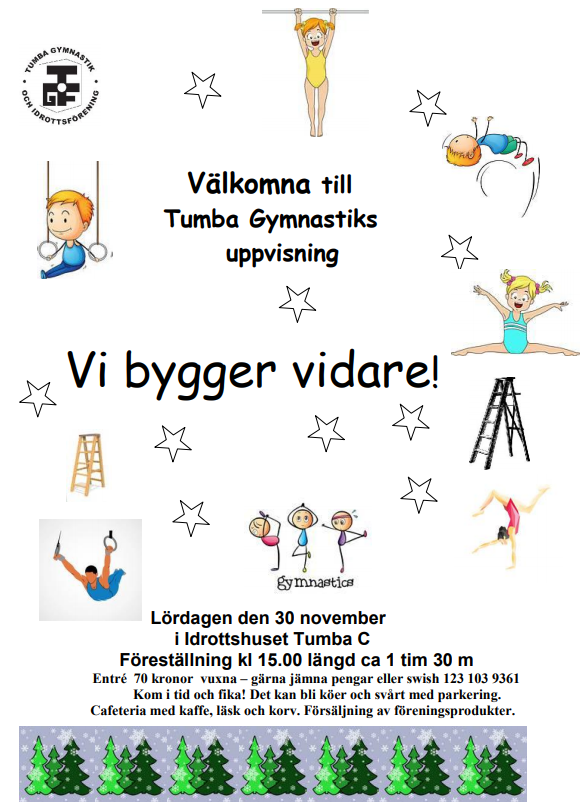 TUMBA GYMNASTIK OCH IDROTTSFÖRENING

TGIF

Välkomna till Tumba Gymnastiks uppvisning

Vi bygger vidare!

gymnastics

Lördagen den 30 november
i Idrottshuset Tumba C
Föreställning kl 15.00 längd ca 1 tim 30 m
Entré 70 kronor vuxna – gärna jämna pengar eller swish 123 103 9361
Kom i tid och fika! Det kan bli köer och svårt med parkering.
Cafeteria med kaffe, läsk och korv. Försäljning av föreningsprodukter.